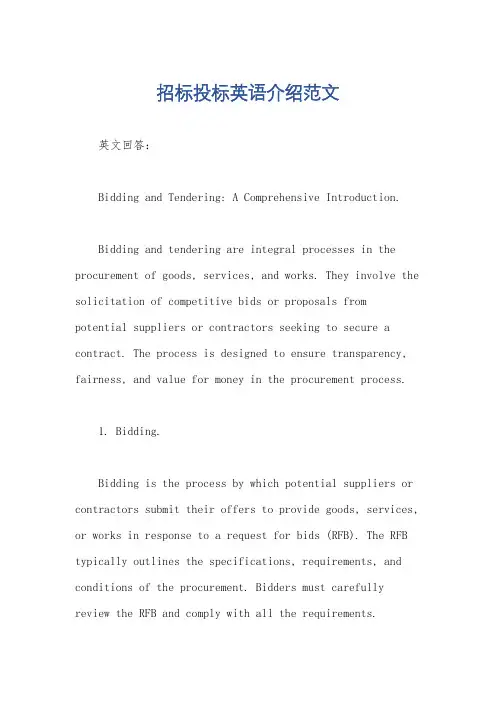 招标投标英语介绍范文

英文回答：

Bidding and Tendering: A Comprehensive Introduction.

Bidding and tendering are integral processes in the procurement of goods, services, and works. They involve the solicitation of competitive bids or proposals from potential suppliers or contractors seeking to secure a contract. The process is designed to ensure transparency, fairness, and value for money in the procurement process.

1. Bidding.

Bidding is the process by which potential suppliers or contractors submit their offers to provide goods, services, or works in response to a request for bids (RFB). The RFB typically outlines the specifications, requirements, and conditions of the procurement. Bidders must carefully review the RFB and comply with all the requirements.